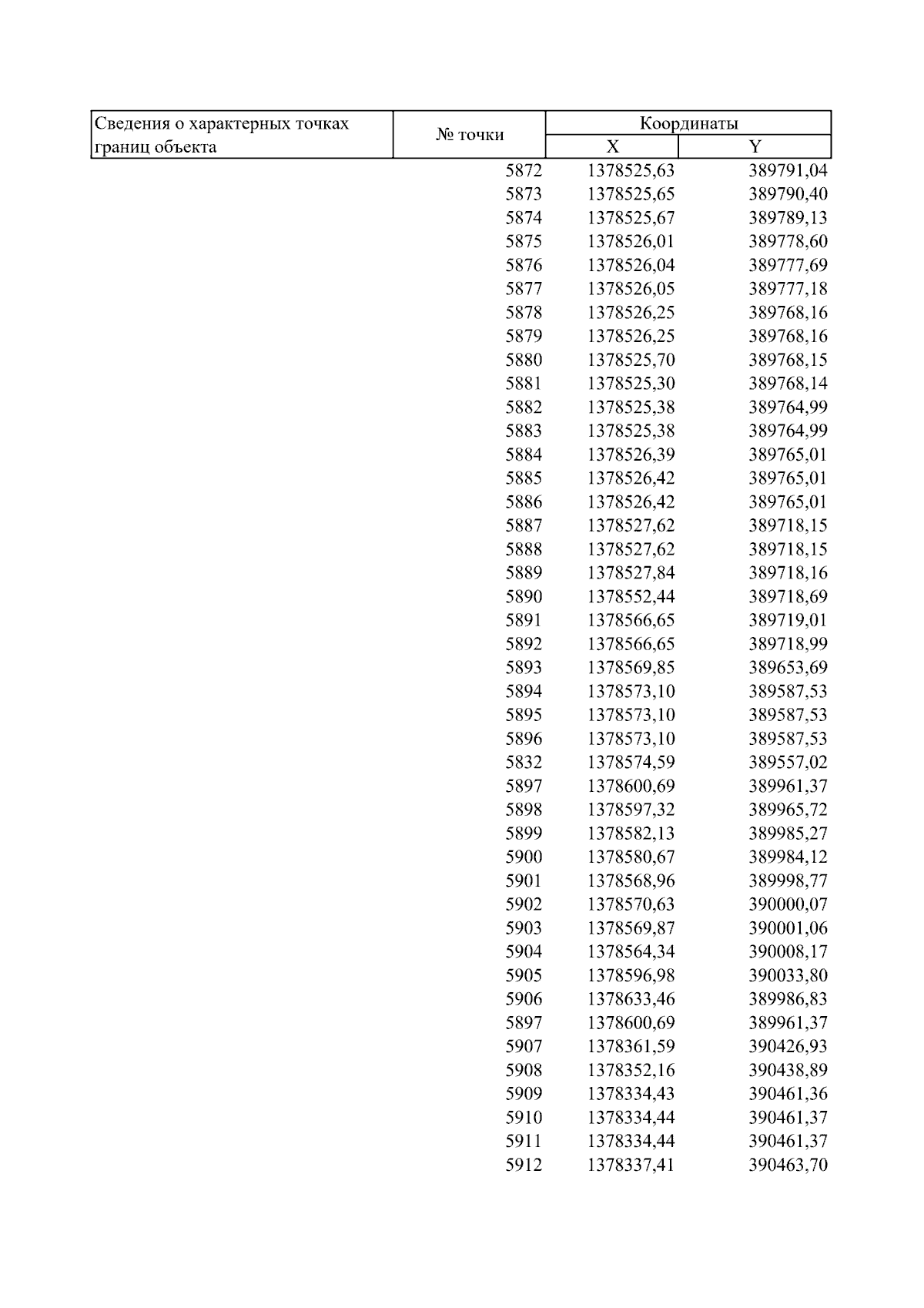 | Сведения о характерных точках границ объекта | № точки | Координаты X | Координаты Y |
|---|---|---|---|
| | 5872 | 1378525,63 | 389791,04 |
| | 5873 | 1378525,65 | 389790,40 |
| | 5874 | 1378525,67 | 389789,13 |
| | 5875 | 1378526,01 | 389778,60 |
| | 5876 | 1378526,04 | 389777,69 |
| | 5877 | 1378526,05 | 389777,18 |
| | 5878 | 1378526,25 | 389768,16 |
| | 5879 | 1378526,25 | 389768,16 |
| | 5880 | 1378525,70 | 389768,15 |
| | 5881 | 1378525,30 | 389768,14 |
| | 5882 | 1378525,38 | 389764,99 |
| | 5883 | 1378525,38 | 389764,99 |
| | 5884 | 1378526,39 | 389765,01 |
| | 5885 | 1378526,42 | 389765,01 |
| | 5886 | 1378526,42 | 389765,01 |
| | 5887 | 1378527,62 | 389718,15 |
| | 5888 | 1378527,62 | 389718,15 |
| | 5889 | 1378527,84 | 389718,16 |
| | 5890 | 1378552,44 | 389718,69 |
| | 5891 | 1378566,65 | 389719,01 |
| | 5892 | 1378566,65 | 389718,99 |
| | 5893 | 1378569,85 | 389653,69 |
| | 5894 | 1378573,10 | 389587,53 |
| | 5895 | 1378573,10 | 389587,53 |
| | 5896 | 1378573,10 | 389587,53 |
| | 5832 | 1378574,59 | 389557,02 |
| | 5897 | 1378600,69 | 389961,37 |
| | 5898 | 1378597,32 | 389965,72 |
| | 5899 | 1378582,13 | 389985,27 |
| | 5900 | 1378580,67 | 389984,12 |
| | 5901 | 1378568,96 | 389998,77 |
| | 5902 | 1378570,63 | 390000,07 |
| | 5903 | 1378569,87 | 390001,06 |
| | 5904 | 1378564,34 | 390008,17 |
| | 5905 | 1378596,98 | 390033,80 |
| | 5906 | 1378633,46 | 389986,83 |
| | 5897 | 1378600,69 | 389961,37 |
| | 5907 | 1378361,59 | 390426,93 |
| | 5908 | 1378352,16 | 390438,89 |
| | 5909 | 1378334,43 | 390461,36 |
| | 5910 | 1378334,44 | 390461,37 |
| | 5911 | 1378334,44 | 390461,37 |
| | 5912 | 1378337,41 | 390463,70 |